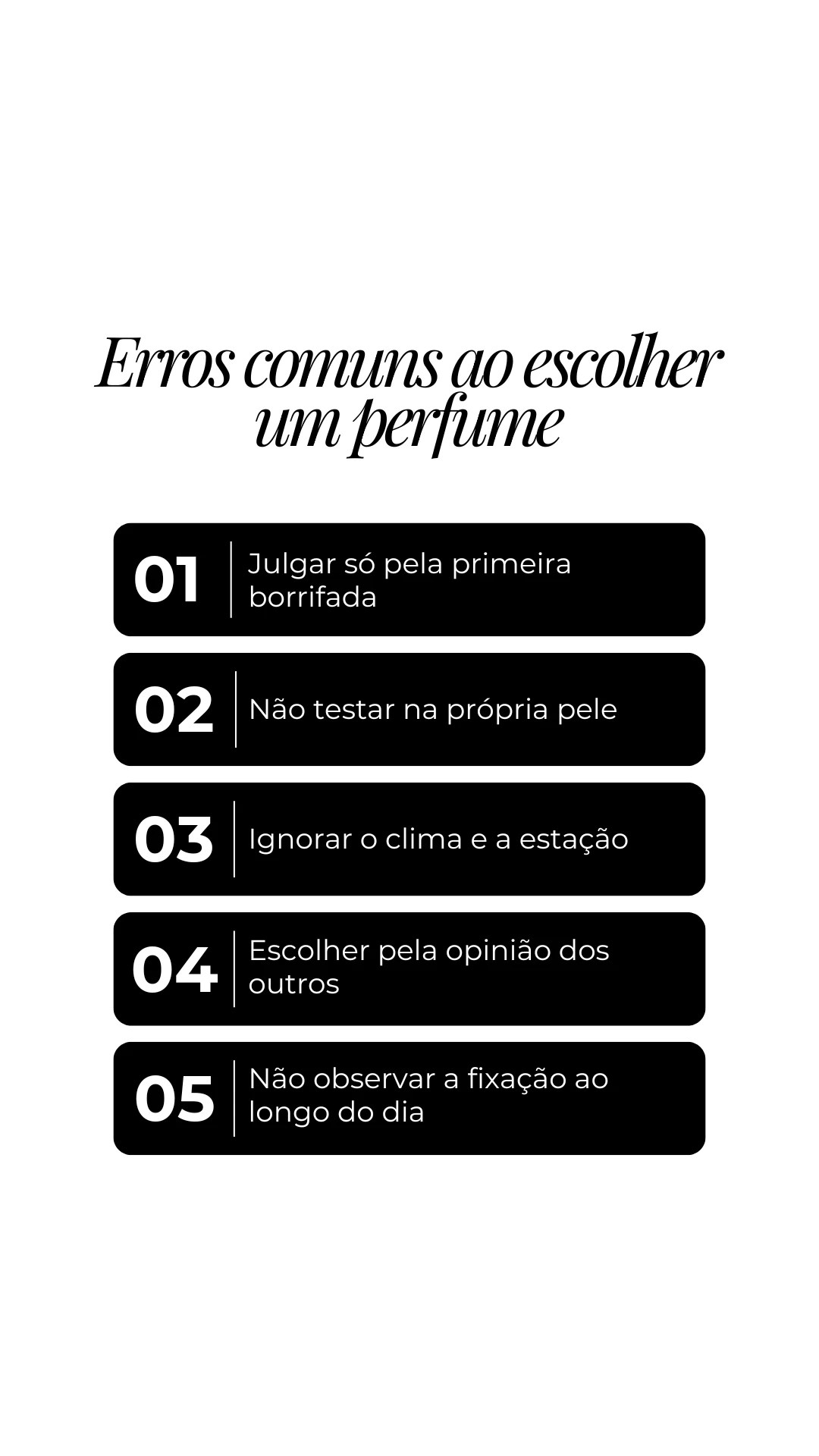 Erros comuns ao escolher um perfume

01 Julgar só pela primeira borrifada

02 Não testar na própria pele

03 Ignorar o clima e a estação

04 Escolher pela opinião dos outros

05 Não observar a fixação ao longo do dia